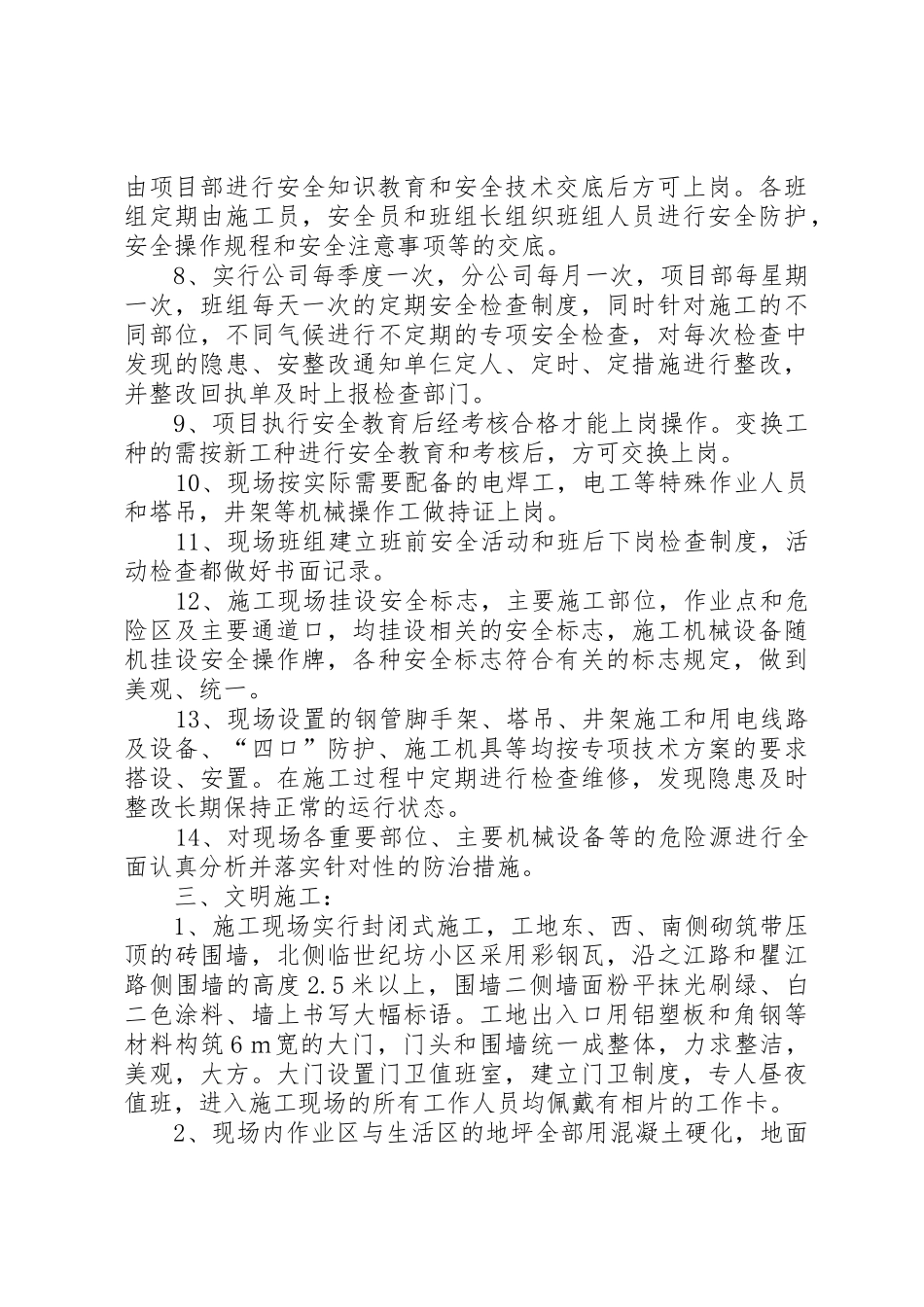 由项目部进行安全知识教育和安全技术交底后方可上岗。各班组定期由施工员，安全员和班组长组织班组人员进行安全防护，安全操作规程和安全注意事项等的交底。

8、实行公司每季度一次，分公司每月一次，项目部每星期一次，班组每天一次的定期安全检查制度，同时针对施工的不同部位，不同气候进行不定期的专项安全检查，对每次检查中发现的隐患、安整改通知单仨定人、定时、定措施进行整改，并整改回执单及时上报检查部门。

9、项目执行安全教育后经考核合格才能上岗操作。变换工种的需按新工种进行安全教育和考核后，方可交换上岗。

10、现场按实际需要配备的电焊工，电工等特殊作业人员和塔吊，井架等机械操作工做持证上岗。

11、现场班组建立班前安全活动和班后下岗检查制度，活动检查都做好书面记录。

12、施工现场挂设安全标志，主要施工部位，作业点和危险区及主要通道口，均挂设相关的安全标志，施工机械设备随机挂设安全操作牌，各种安全标志符合有关的标志规定，做到美观、统一。

13、现场设置的钢管脚手架、塔吊、井架施工和用电线路及设备、“四口”防护、施工机具等均按专项技术方案的要求搭设、安置。在施工过程中定期进行检查维修，发现隐患及时整改长期保持正常的运行状态。

14、对现场各重要部位、主要机械设备等的危险源进行全面认真分析并落实针对性的防治措施。

三、文明施工：

1、施工现场实行封闭式施工，工地东、西、南侧砌筑带压顶的砖围墙，北侧临世纪坊小区采用彩钢瓦，沿之江路和瞿江路侧围墙的高度2.5米以上，围墙二侧墙面粉平抹光刷绿、白二色涂料、墙上书写大幅标语。工地出入口用铝塑板和角钢等材料构筑6ｍ宽的大门，门头和围墙统一成整体，力求整洁，美观，大方。大门设置门卫值班室，建立门卫制度，专人昼夜值班，进入施工现场的所有工作人员均佩戴有相片的工作卡。

2、现场内作业区与生活区的地坪全部用混凝土硬化，地面